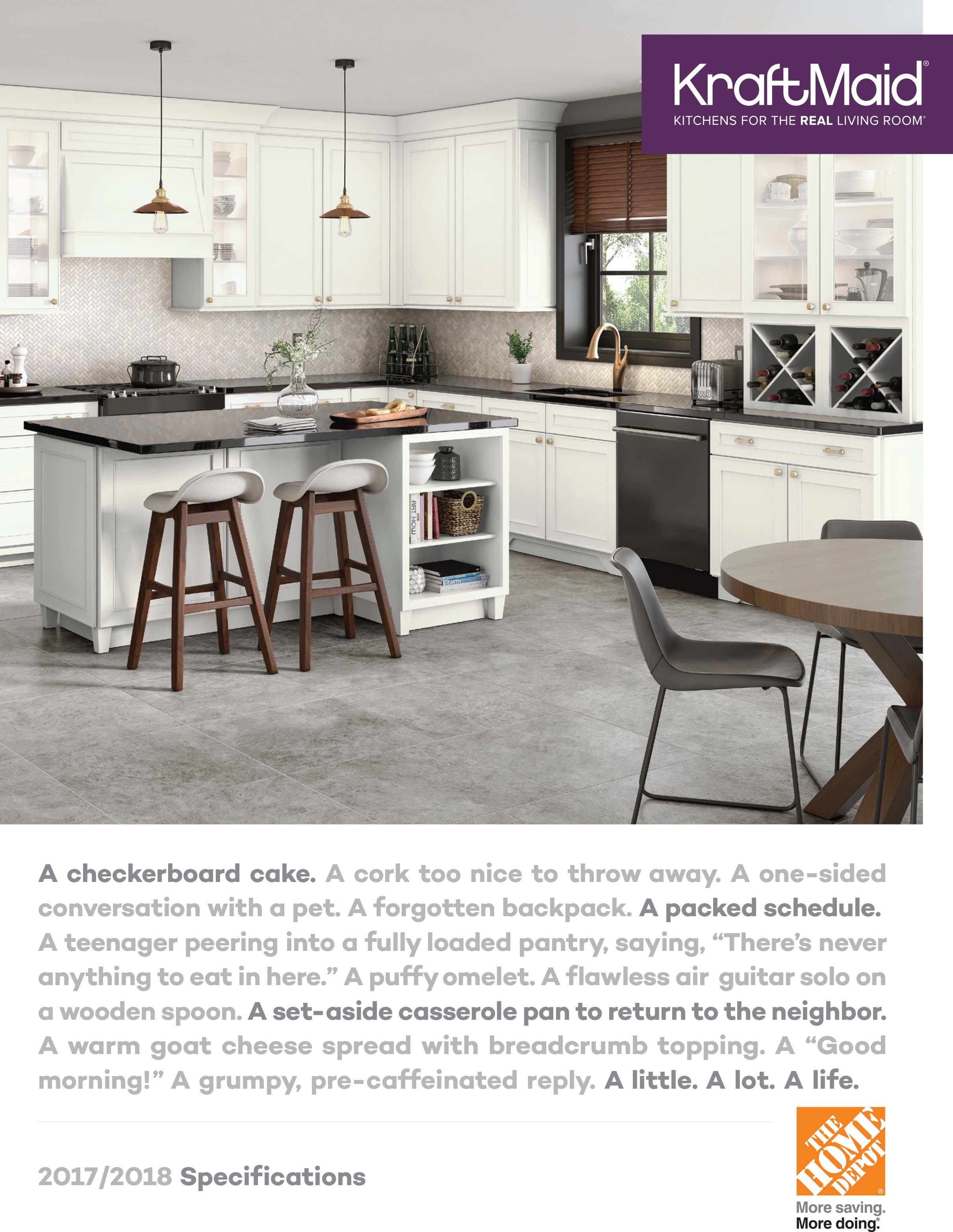 KraftMaid®
KITCHENS FOR THE REAL LIVING ROOM®

A checkerboard cake. A cork too nice to throw away. A one-sided conversation with a pet. A forgotten backpack. A packed schedule. A teenager peering into a fully loaded pantry, saying, "There's never anything to eat in here." A puffy omelet. A flawless air guitar solo on a wooden spoon. A set-aside casserole pan to return to the neighbor. A warm goat cheese spread with breadcrumb topping. A "Good morning!" A grumpy, pre-caffeinated reply. A little. A lot. A life.

2017/2018 Specifications

THE HOME DEPOT®
More saving.
More doing.®